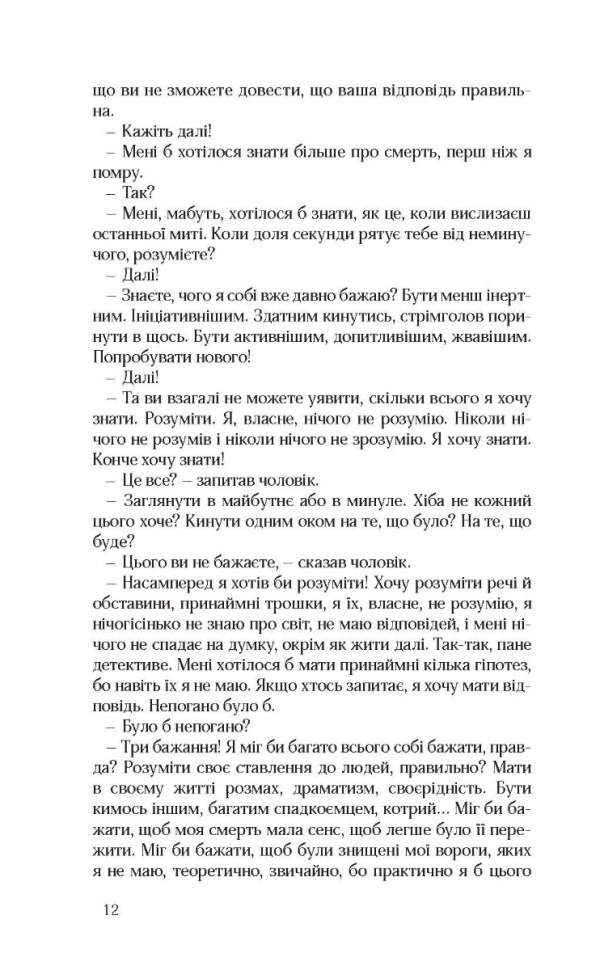 що ви не зможете довести, що ваша відповідь правильна.

– Кажіть далі!

– Мені б хотілося знати більше про смерть, перш ніж я помру.

– Так?

– Мені, мабуть, хотілося б знати, як це, коли вислизаєш останньої миті. Коли доля секунди рятує тебе від неминучого, розумієте?

– Далі!

– Знаєте, чого я собі вже давно бажаю? Бути менш інертним. Ініціативнішим. Здатним кинутись, стрімголов поринути в щось. Бути активнішим, допитливішим, жвавішим. Попробувати нового!

– Далі!

– Та ви взагалі не можете уявити, скільки всього я хочу знати. Розуміти. Я, власне, нічого не розумію. Ніколи нічого не розумів і ніколи нічого не зрозумію. Я хочу знати. Конче хочу знати!

– Це все? – запитав чоловік.

– Заглянути в майбутнє або в минуле. Хіба не кожний цього хоче? Кинути одним оком на те, що було? На те, що буде?

– Цього ви не бажаєте, – сказав чоловік.

– Насамперед я хотів би розуміти! Хочу розуміти речі й обставини, принаймні трошки, я їх, власне, не розумію, я нічогісінько не знаю про світ, не маю відповідей, і мені нічого не спадає на думку, окрім як жити далі. Так-так, пане детективе. Мені хотілося б мати принаймні кілька гіпотез, бо навіть їх я не маю. Якщо хтось запитає, я хочу мати відповідь. Непогано було б.

– Було б непогано?

– Три бажання! Я міг би багато всього собі бажати, правда? Розуміти своє ставлення до людей, правильно? Мати в своєму житті розмах, драматизм, своєрідність. Бути кимось іншим, багатим спадкоємцем, котрий... Міг би бажати, щоб моя смерть мала сенс, щоб легше було її пережити. Міг би бажати, щоб були знищені мої вороги, яких я не маю, теоретично, звичайно, бо практично я б цього

12